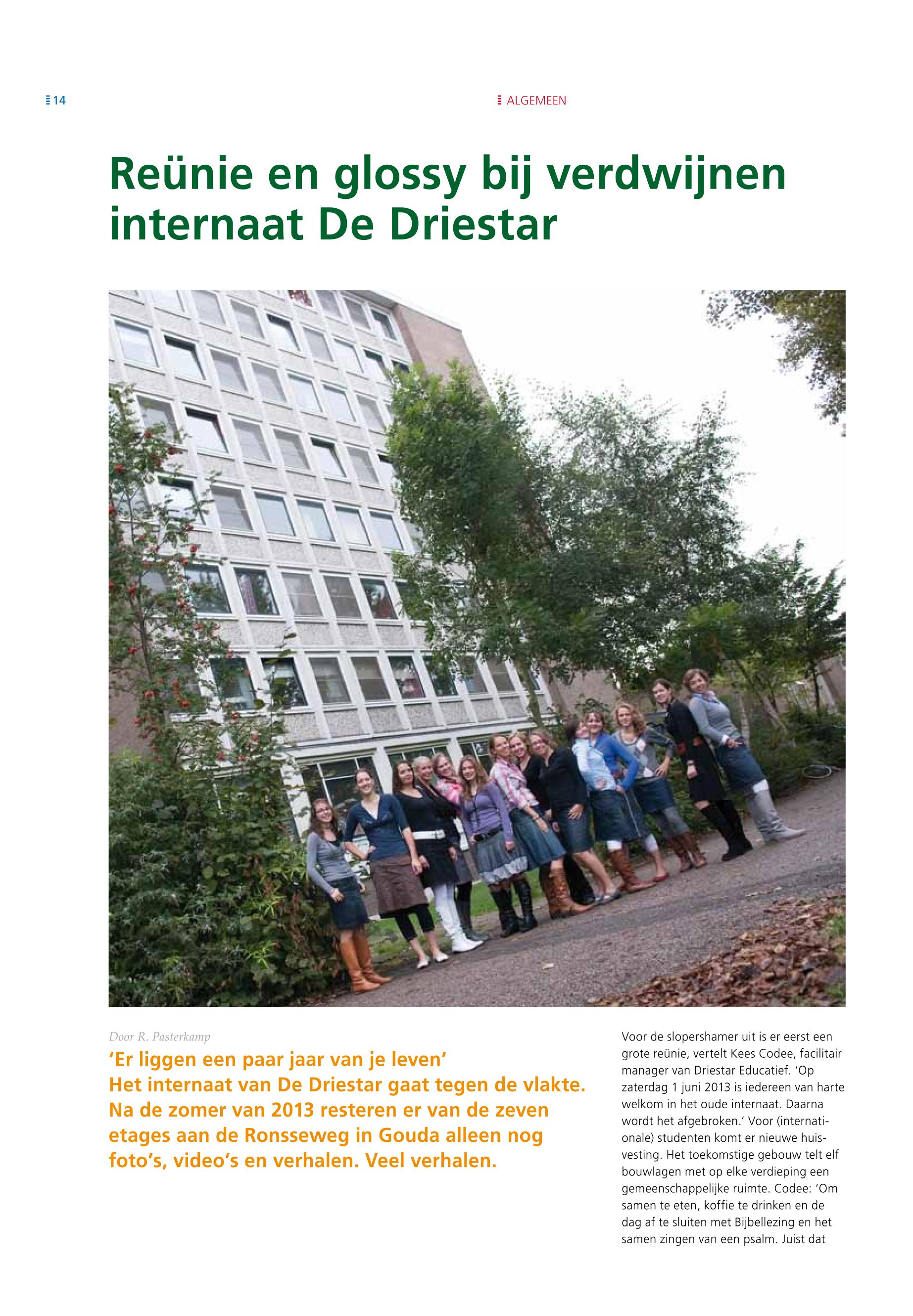 14

ALGEMEEN

Reünie en glossy bij verdwijnen internaat De Driestar

Door R. Pasterkamp

'Er liggen een paar jaar van je leven'
Het internaat van De Driestar gaat tegen de vlakte. Na de zomer van 2013 resteren er van de zeven etages aan de Ronsseweg in Gouda alleen nog foto's, video's en verhalen. Veel verhalen.

Voor de slopershamer uit is er eerst een grote reünie, vertelt Kees Codee, facilitair manager van Driestar Educatief. 'Op zaterdag 1 juni 2013 is iedereen van harte welkom in het oude internaat. Daarna wordt het afgebroken.' Voor (internationale) studenten komt er nieuwe huisvesting. Het toekomstige gebouw telt elf bouwlagen met op elke verdieping een gemeenschappelijke ruimte. Codee: 'Om samen te eten, koffie te drinken en de dag af te sluiten met Bijbellezing en het samen zingen van een psalm. Juist dat